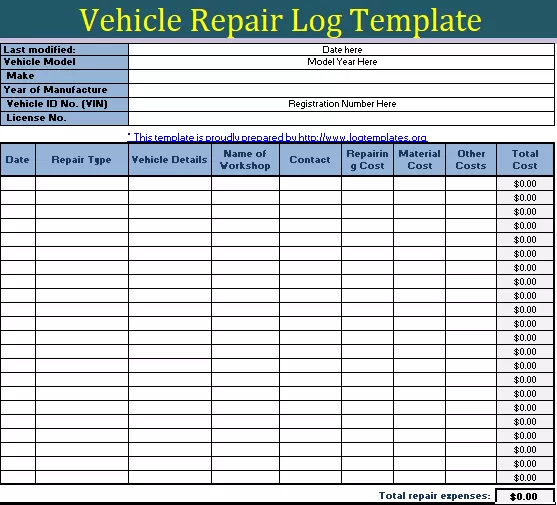 Vehicle Repair Log Template

| Last modified: | Date here |
|---|---|
| Vehicle Model | Model Year Here |
| Make | |
| Year of Manufacture | |
| Vehicle ID No. (VIN) | Registration Number Here |
| License No. | |

* This template is proudly prepared by http://www.logtemplates.org

| Date | Repair Type | Vehicle Details | Name of Workshop | Contact | Repairing Cost | Material Cost | Other Costs | Total Cost |
|---|---|---|---|---|---|---|---|---|
| | | | | | | | | $0.00 |
| | | | | | | | | $0.00 |
| | | | | | | | | $0.00 |
| | | | | | | | | $0.00 |
| | | | | | | | | $0.00 |
| | | | | | | | | $0.00 |
| | | | | | | | | $0.00 |
| | | | | | | | | $0.00 |
| | | | | | | | | $0.00 |
| | | | | | | | | $0.00 |
| | | | | | | | | $0.00 |
| | | | | | | | | $0.00 |
| | | | | | | | | $0.00 |
| | | | | | | | | $0.00 |
| | | | | | | | | $0.00 |
| | | | | | | | | $0.00 |
| | | | | | | | | $0.00 |
| | | | | | | | | $0.00 |
| | | | | | | | | $0.00 |
| | | | | | | | | $0.00 |
| | | | | | | | | $0.00 |
| | | | | | | | | $0.00 |

Total repair expenses: $0.00